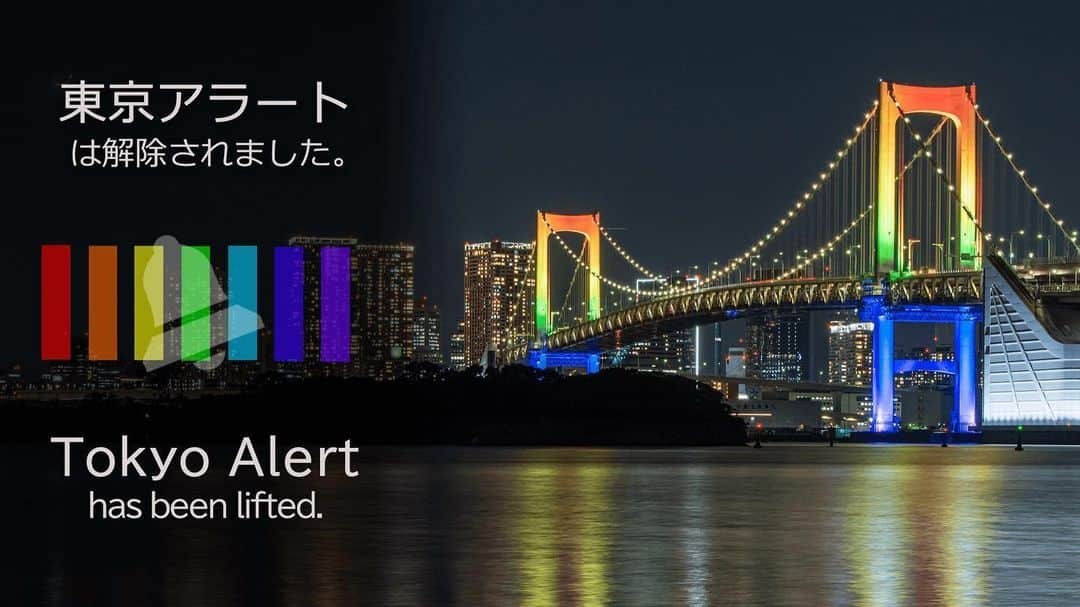 東京アラート
は解除されました。

Tokyo Alert
has been lifted.